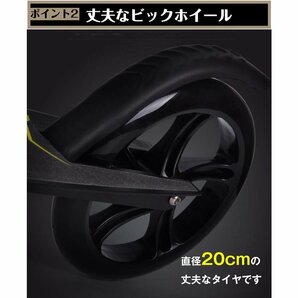 ポイント2 丈夫なビックホイール

直径20cmの
丈夫なタイヤです